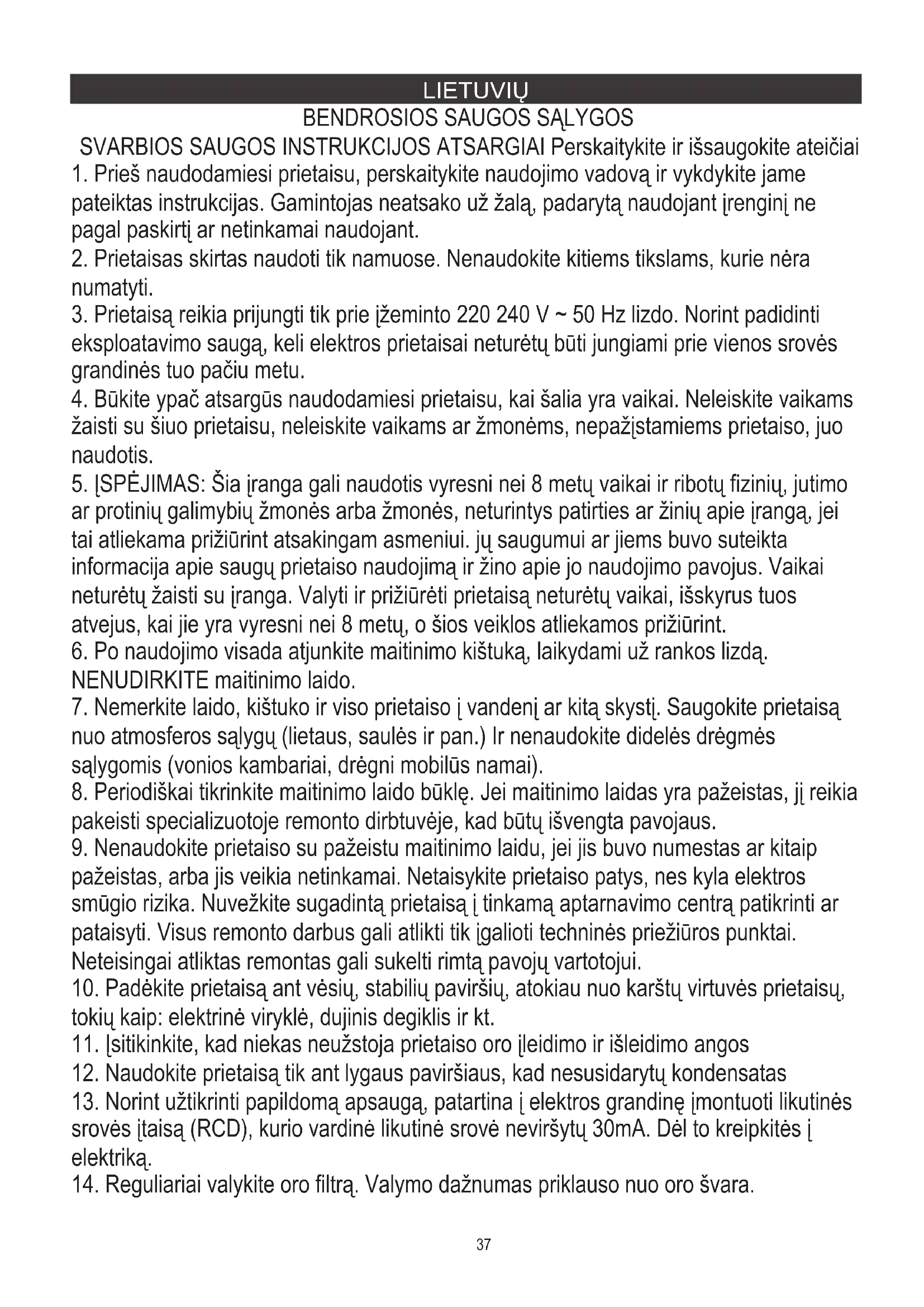 LIETUVIŲ

BENDROSIOS SAUGOS SĄLYGOS

SVARBIOS SAUGOS INSTRUKCIJOS ATSARGIAI Perskaitykite ir išsaugokite ateičiai

1. Prieš naudodamiesi prietaisu, perskaitykite naudojimo vadovą ir vykdykite jame pateiktas instrukcijas. Gamintojas neatsako už žalą, padarytą naudojant įrenginį ne pagal paskirtį ar netinkamai naudojant.

2. Prietaisas skirtas naudoti tik namuose. Nenaudokite kitiems tikslams, kurie nėra numatyti.

3. Prietaisą reikia prijungti tik prie įžeminto 220 240 V ~ 50 Hz lizdo. Norint padidinti eksploatavimo saugą, keli elektros prietaisai neturėtų būti jungiami prie vienos srovės grandinės tuo pačiu metu.

4. Būkite ypač atsargūs naudodamiesi prietaisu, kai šalia yra vaikai. Neleiskite vaikams žaisti su šiuo prietaisu, neleiskite vaikams ar žmonėms, nepažįstamiems prietaiso, juo naudotis.

5. ĮSPĖJIMAS: Šia įranga gali naudotis vyresni nei 8 metų vaikai ir ribotų fizinių, jutimo ar protinių galimybių žmonės arba žmonės, neturintys patirties ar žinių apie įrangą, jei tai atliekama prižiūrint atsakingam asmeniui. jų saugumui ar jiems buvo suteikta informacija apie saugų prietaiso naudojimą ir žino apie jo naudojimo pavojus. Vaikai neturėtų žaisti su įranga. Valyti ir prižiūrėti prietaisą neturėtų vaikai, išskyrus tuos atvejus, kai jie yra vyresni nei 8 metų, o šios veiklos atliekamos prižiūrint.

6. Po naudojimo visada atjunkite maitinimo kištuką, laikydami už rankos lizdą. NENUDIRKITE maitinimo laido.

7. Nemerkite laido, kištuko ir viso prietaiso į vandenį ar kitą skystį. Saugokite prietaisą nuo atmosferos sąlygų (lietaus, saulės ir pan.) Ir nenaudokite didelės drėgmės sąlygomis (vonios kambariai, drėgni mobilūs namai).

8. Periodiškai tikrinkite maitinimo laido būklę. Jei maitinimo laidas yra pažeistas, jį reikia pakeisti specializuotoje remonto dirbtuvėje, kad būtų išvengta pavojaus.

9. Nenaudokite prietaiso su pažeistu maitinimo laidu, jei jis buvo numestas ar kitaip pažeistas, arba jis veikia netinkamai. Netaisykite prietaiso patys, nes kyla elektros smūgio rizika. Nuvežkite sugadintą prietaisą į tinkamą aptarnavimo centrą patikrinti ar pataisyti. Visus remonto darbus gali atlikti tik įgalioti techninės priežiūros punktai. Neteisingai atliktas remontas gali sukelti rimtą pavojų vartotojui.

10. Padėkite prietaisą ant vėsių, stabilių paviršių, atokiau nuo karštų virtuvės prietaisų, tokių kaip: elektrinė viryklė, dujinis degiklis ir kt.

11. Įsitikinkite, kad niekas neužstoja prietaiso oro įleidimo ir išleidimo angos

12. Naudokite prietaisą tik ant lygaus paviršiaus, kad nesusidarytų kondensatas

13. Norint užtikrinti papildomą apsaugą, patartina į elektros grandinę įmontuoti likutinės srovės įtaisą (RCD), kurio vardinė likutinė srovė neviršytų 30mA. Dėl to kreipkitės į elektriką.

14. Reguliariai valykite oro filtrą. Valymo dažnumas priklauso nuo oro švara.

37